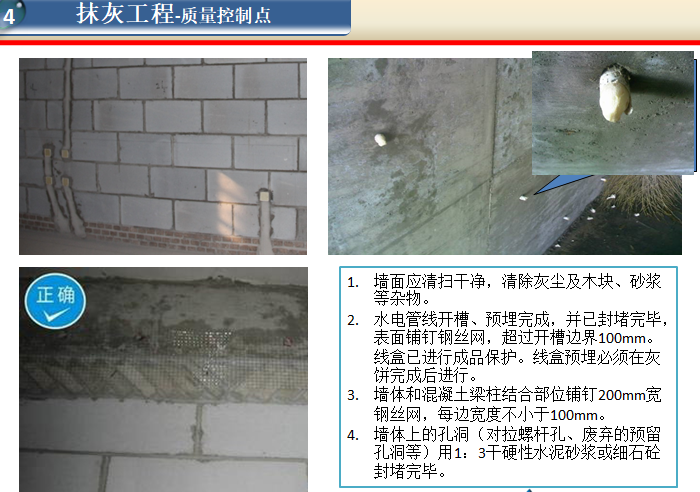 4

抹灰工程-质量控制点

正确

1. 墙面应清扫干净，清除灰尘及木块、砂浆等杂物。
2. 水电管线开槽、预埋完成，并已封堵完毕，表面铺钉钢丝网，超过开槽边界100mm。线盒已进行成品保护。线盒预埋必须在灰饼完成后进行。
3. 墙体和混凝土梁柱结合部位铺钉200mm宽钢丝网，每边宽度不小于100mm。
4. 墙体上的孔洞（对拉螺杆孔、废弃的预留孔洞等）用1：3干硬性水泥砂浆或细石砼封堵完毕。